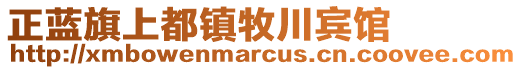 正蓝旗上都镇牧川宾馆
http://xmbowenmarcus.cn.coovee.com